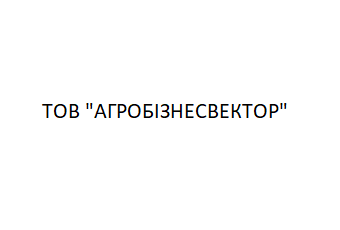 ТОВ "АГРОБІЗНЕСВЕКТОР"